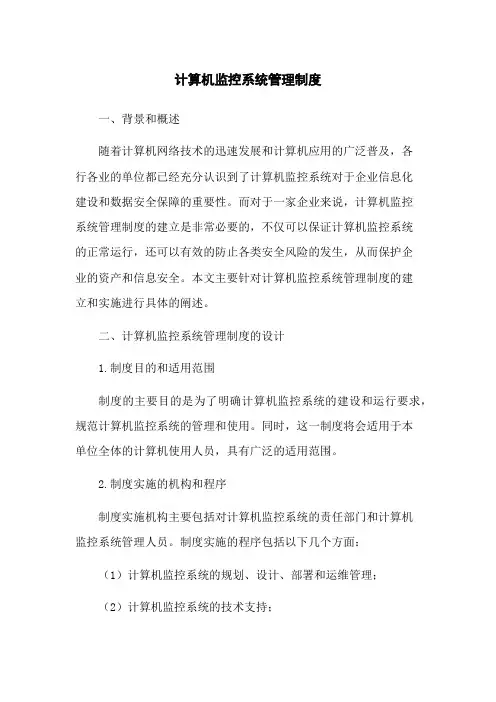 计算机监控系统管理制度

一、背景和概述

随着计算机网络技术的迅速发展和计算机应用的广泛普及，各行各业的单位都已经充分认识到了计算机监控系统对于企业信息化建设和数据安全保障的重要性。而对于一家企业来说，计算机监控系统管理制度的建立是非常必要的，不仅可以保证计算机监控系统的正常运行，还可以有效的防止各类安全风险的发生，从而保护企业的资产和信息安全。本文主要针对计算机监控系统管理制度的建立和实施进行具体的阐述。

二、计算机监控系统管理制度的设计

1.制度目的和适用范围

制度的主要目的是为了明确计算机监控系统的建设和运行要求，规范计算机监控系统的管理和使用。同时，这一制度将会适用于本单位全体的计算机使用人员，具有广泛的适用范围。

2.制度实施的机构和程序

制度实施机构主要包括对计算机监控系统的责任部门和计算机监控系统管理人员。制度实施的程序包括以下几个方面：

（1）计算机监控系统的规划、设计、部署和运维管理；

（2）计算机监控系统的技术支持；